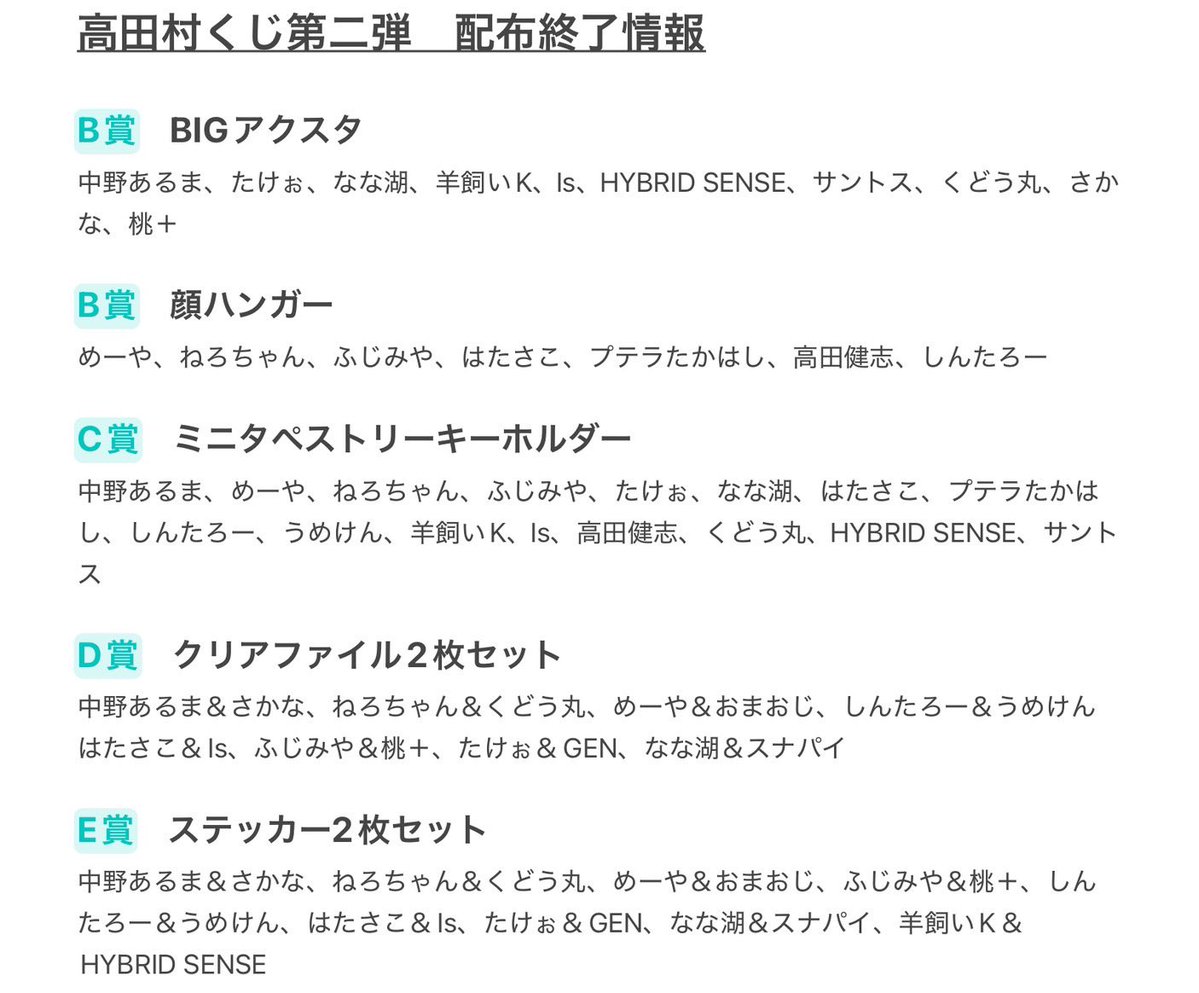 高田村くじ第二弾　配布終了情報

B賞　BIGアクスタ
中野あるま、たけぉ、なな湖、羊飼いK、Is、HYBRID SENSE、サントス、くどう丸、さかな、桃＋

B賞　顔ハンガー
めーや、ねろちゃん、ふじみや、はたさこ、プテラたかはし、高田健志、しんたろー

C賞　ミニタペストリーキーホルダー
中野あるま、めーや、ねろちゃん、ふじみや、たけぉ、なな湖、はたさこ、プテラたかはし、しんたろー、うめけん、羊飼いK、Is、高田健志、くどう丸、HYBRID SENSE、サントス

D賞　クリアファイル２枚セット
中野あるま＆さかな、ねろちゃん＆くどう丸、めーや＆おまおじ、しんたろー＆うめけん
はたさこ＆Is、ふじみや＆桃＋、たけぉ＆GEN、なな湖＆スナパイ

E賞　ステッカー２枚セット
中野あるま＆さかな、ねろちゃん＆くどう丸、めーや＆おまおじ、ふじみや＆桃＋、しんたろー＆うめけん、はたさこ＆Is、たけぉ＆GEN、なな湖＆スナパイ、羊飼いK＆HYBRID SENSE